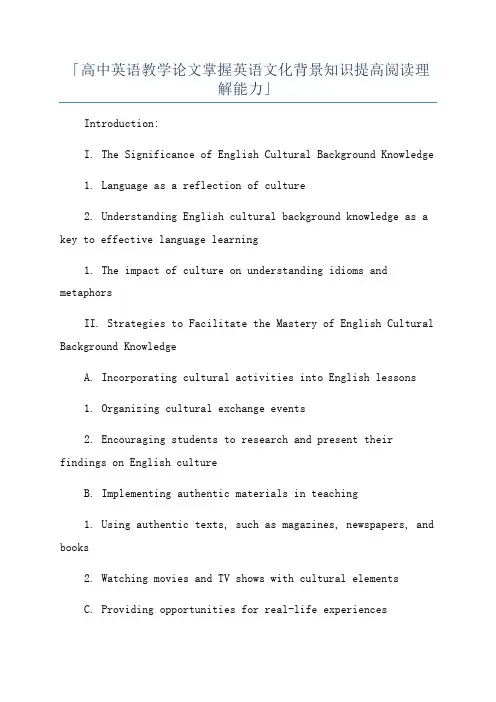 「高中英语教学论文掌握英语文化背景知识提高阅读理解能力」

Introduction:

I. The Significance of English Cultural Background Knowledge

1. Language as a reflection of culture

2. Understanding English cultural background knowledge as a key to effective language learning

1. The impact of culture on understanding idioms and metaphors

II. Strategies to Facilitate the Mastery of English Cultural Background Knowledge

A. Incorporating cultural activities into English lessons

1. Organizing cultural exchange events

2. Encouraging students to research and present their findings on English culture

B. Implementing authentic materials in teaching

1. Using authentic texts, such as magazines, newspapers, and books

2. Watching movies and TV shows with cultural elements

C. Providing opportunities for real-life experiences